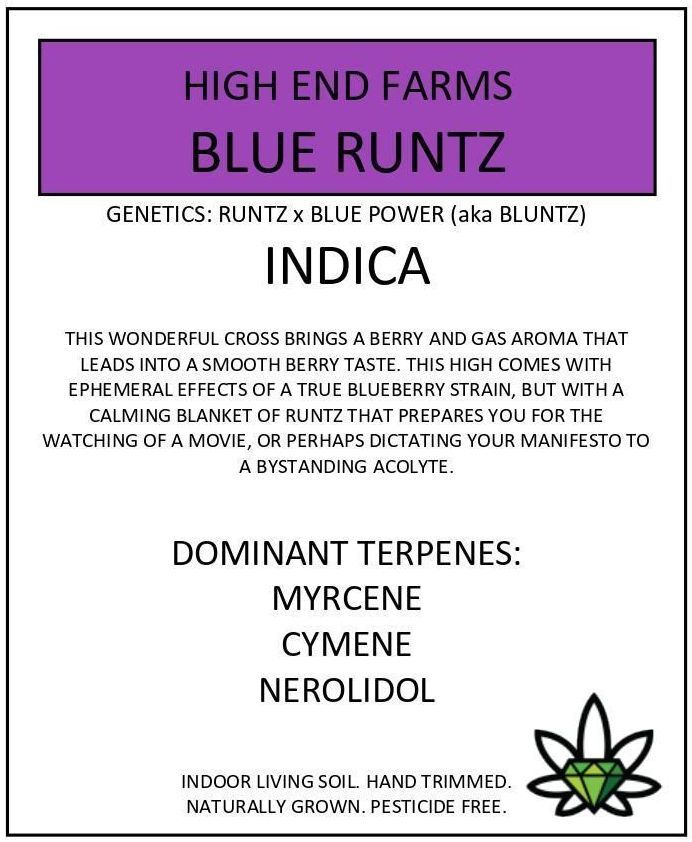 HIGH END FARMS
BLUE RUNTZ

GENETICS: RUNTZ x BLUE POWER (aka BLUNTZ)

INDICA

THIS WONDERFUL CROSS BRINGS A BERRY AND GAS AROMA THAT LEADS INTO A SMOOTH BERRY TASTE. THIS HIGH COMES WITH EPHEMERAL EFFECTS OF A TRUE BLUEBERRY STRAIN, BUT WITH A CALMING BLANKET OF RUNTZ THAT PREPARES YOU FOR THE WATCHING OF A MOVIE, OR PERHAPS DICTATING YOUR MANIFESTO TO A BYSTANDING ACOLYTE.

DOMINANT TERPENES:
MYRCENE
CYMENE
NEROLIDOL

INDOOR LIVING SOIL. HAND TRIMMED.
NATURALLY GROWN. PESTICIDE FREE.